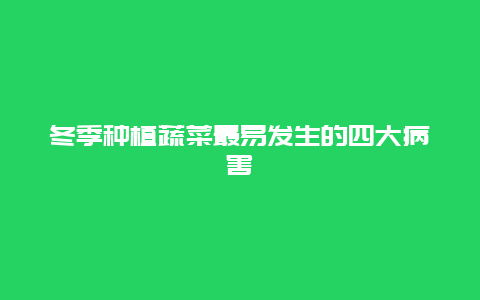 冬季种植蔬菜最易发生的四大病害